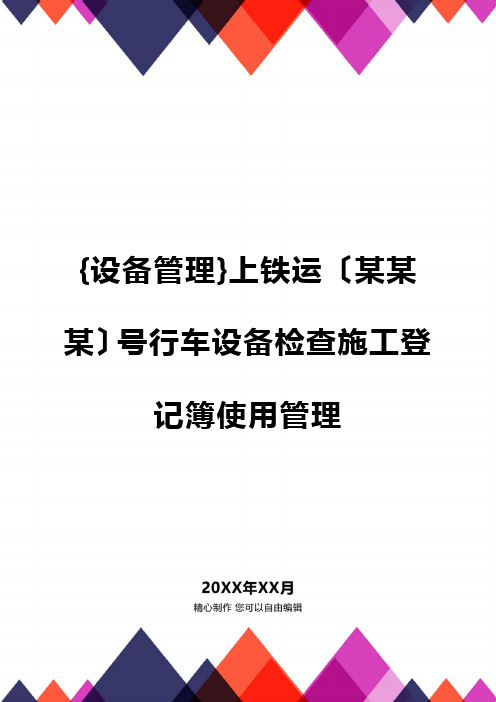 {设备管理}上铁运〔某某某〕号行车设备检查施工登记簿使用管理

20XX年XX月

精心制作 您可以自由编辑